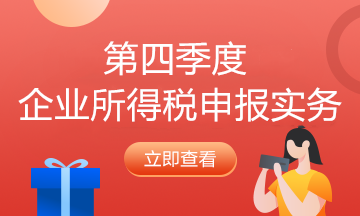 第四季度
企业所得税申报实务

立即查看